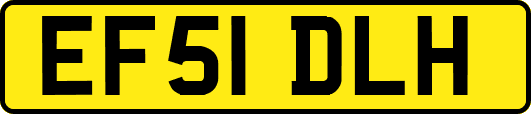 EF51 DLH